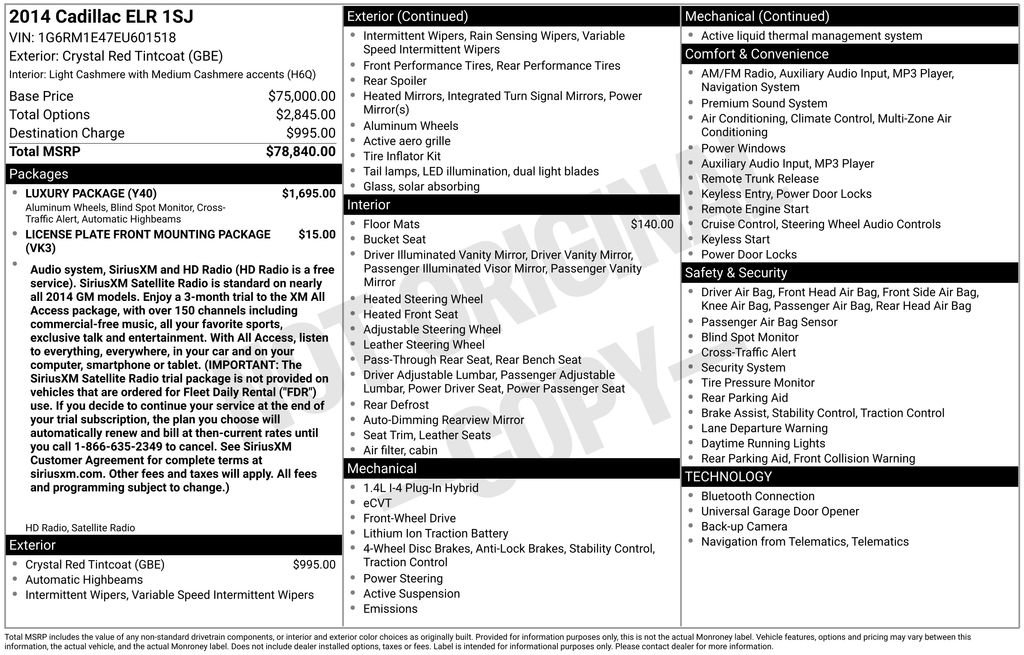 2014 Cadillac ELR 1SJ
VIN: 1G6RM1E47EU601518
Exterior: Crystal Red Tintcoat (GBE)
Interior: Light Cashmere with Medium Cashmere accents (H6Q)

| Base Price | $75,000.00 |
|---|---|
| Total Options | $2,845.00 |
| Destination Charge | $995.00 |
| Total MSRP | $78,840.00 |

Packages
- LUXURY PACKAGE (Y40) $1,695.00
Aluminum Wheels, Blind Spot Monitor, Cross-Traffic Alert, Automatic Highbeams
- LICENSE PLATE FRONT MOUNTING PACKAGE (VK3) $15.00
- Audio system, SiriusXM and HD Radio (HD Radio is a free service). SiriusXM Satellite Radio is standard on nearly all 2014 GM models. Enjoy a 3-month trial to the XM All Access package, with over 150 channels including commercial-free music, all your favorite sports, exclusive talk and entertainment. With All Access, listen to everything, everywhere, in your car and on your computer, smartphone or tablet. (IMPORTANT: The SiriusXM Satellite Radio trial package is not provided on vehicles that are ordered for Fleet Daily Rental ("FDR") use. If you decide to continue your service at the end of your trial subscription, the plan you choose will automatically renew and bill at then-current rates until you call 1-866-635-2349 to cancel. See SiriusXM Customer Agreement for complete terms at siriusxm.com. Other fees and taxes will apply. All fees and programming subject to change.)
HD Radio, Satellite Radio

Exterior
- Crystal Red Tintcoat (GBE) $995.00
- Automatic Highbeams
- Intermittent Wipers, Variable Speed Intermittent Wipers

Exterior (Continued)
- Intermittent Wipers, Rain Sensing Wipers, Variable Speed Intermittent Wipers
- Front Performance Tires, Rear Performance Tires
- Rear Spoiler
- Heated Mirrors, Integrated Turn Signal Mirrors, Power Mirror(s)
- Aluminum Wheels
- Active aero grille
- Tire Inflator Kit
- Tail lamps, LED illumination, dual light blades
- Glass, solar absorbing

Interior
- Floor Mats $140.00
- Bucket Seat
- Driver Illuminated Vanity Mirror, Driver Vanity Mirror, Passenger Illuminated Visor Mirror, Passenger Vanity Mirror
- Heated Steering Wheel
- Heated Front Seat
- Adjustable Steering Wheel
- Leather Steering Wheel
- Pass-Through Rear Seat, Rear Bench Seat
- Driver Adjustable Lumbar, Passenger Adjustable Lumbar, Power Driver Seat, Power Passenger Seat
- Rear Defrost
- Auto-Dimming Rearview Mirror
- Seat Trim, Leather Seats
- Air filter, cabin

Mechanical
- 1.4L I-4 Plug-In Hybrid
- eCVT
- Front-Wheel Drive
- Lithium Ion Traction Battery
- 4-Wheel Disc Brakes, Anti-Lock Brakes, Stability Control, Traction Control
- Power Steering
- Active Suspension
- Emissions

Mechanical (Continued)
- Active liquid thermal management system

Comfort & Convenience
- AM/FM Radio, Auxiliary Audio Input, MP3 Player, Navigation System
- Premium Sound System
- Air Conditioning, Climate Control, Multi-Zone Air Conditioning
- Power Windows
- Auxiliary Audio Input, MP3 Player
- Remote Trunk Release
- Keyless Entry, Power Door Locks
- Remote Engine Start
- Cruise Control, Steering Wheel Audio Controls
- Keyless Start
- Power Door Locks

Safety & Security
- Driver Air Bag, Front Head Air Bag, Front Side Air Bag, Knee Air Bag, Passenger Air Bag, Rear Head Air Bag
- Passenger Air Bag Sensor
- Blind Spot Monitor
- Cross-Traffic Alert
- Security System
- Tire Pressure Monitor
- Rear Parking Aid
- Brake Assist, Stability Control, Traction Control
- Lane Departure Warning
- Daytime Running Lights
- Rear Parking Aid, Front Collision Warning

TECHNOLOGY
- Bluetooth Connection
- Universal Garage Door Opener
- Back-up Camera
- Navigation from Telematics, Telematics

NOT ORIGINAL COPY

Total MSRP includes the value of any non-standard drivetrain components, or interior and exterior color choices as originally built. Provided for information purposes only, this is not the actual Monroney label. Vehicle features, options and pricing may vary between this information, the actual vehicle, and the actual Monroney label. Does not include dealer installed options, taxes or fees. Label is intended for informational purposes only. Please contact dealer for more information.